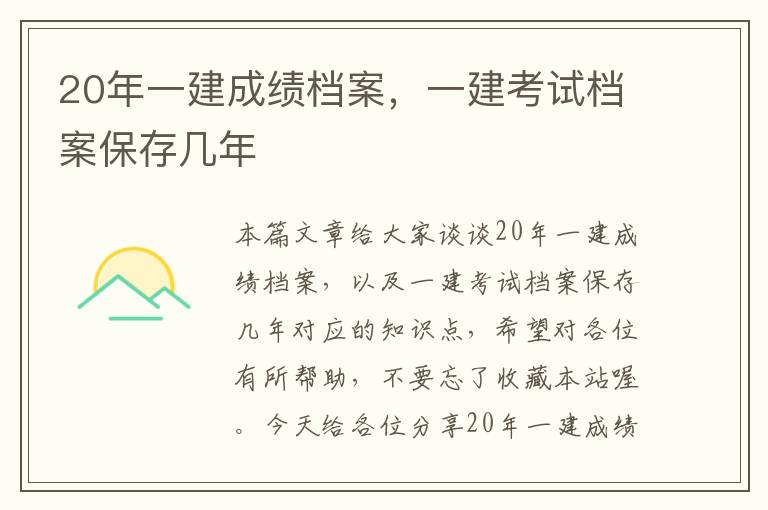 20年一建成绩档案，一建考试档案保存几年

本篇文章给大家谈谈20年一建成绩档案，以及一建考试档案保存几年对应的知识点，希望对各位有所帮助，不要忘了收藏本站喔。今天给各位分享20年一建成绩